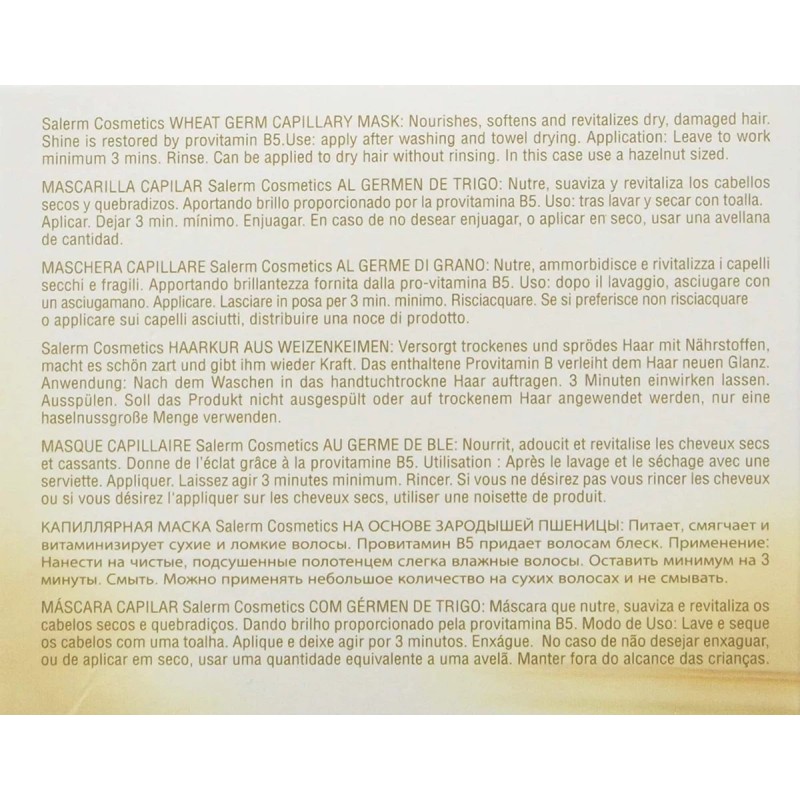 Salerm Cosmetics WHEAT GERM CAPILLARY MASK: Nourishes, softens and revitalizes dry, damaged hair. Shine is restored by provitamin B5.Use: apply after washing and towel drying. Application: Leave to work minimum 3 mins. Rinse. Can be applied to dry hair without rinsing. In this case use a hazelnut sized.

MASCARILLA CAPILAR Salerm Cosmetics AL GERMEN DE TRIGO: Nutre, suaviza y revitaliza los cabellos secos y quebradizos. Aportando brillo proporcionado por la provitamina B5. Uso: tras lavar y secar con toalla. Aplicar. Dejar 3 min. mínimo. Enjuagar. En caso de no desear enjuagar, o aplicar en seco, usar una avellana de cantidad.

MASCHERA CAPILLARE Salerm Cosmetics AL GERME DI GRANO: Nutre, ammorbidisce e rivitalizza i capelli secchi e fragili. Apportando brillantezza fornita dalla pro-vitamina B5. Uso: dopo il lavaggio, asciugare con un asciugamano. Applicare. Lasciare in posa per 3 min. minimo. Risciacquare. Se si preferisce non risciacquare o applicare sui capelli asciutti, distribuire una noce di prodotto.

Salerm Cosmetics HAARKUR AUS WEIZENKEIMEN: Versorgt trockenes und sprödes Haar mit Nährstoffen, macht es schön zart und gibt ihm wieder Kraft. Das enthaltene Provitamin B verleiht dem Haar neuen Glanz. Anwendung: Nach dem Waschen in das handtuchtrockne Haar auftragen. 3 Minuten einwirken lassen. Ausspülen. Soll das Produkt nicht ausgespült oder auf trockenem Haar angewendet werden, nur eine haselnussgroße Menge verwenden.

MASQUE CAPILLAIRE Salerm Cosmetics AU GERME DE BLE: Nourrit, adoucit et revitalise les cheveux secs et cassants. Donne de l'éclat grâce à la provitamine B5. Utilisation : Après le lavage et le séchage avec une serviette. Appliquer. Laissez agir 3 minutes minimum. Rincer. Si vous ne désirez pas vous rincer les cheveux ou si vous désirez l'appliquer sur les cheveux secs, utiliser une noisette de produit.

КАПИЛЛЯРНАЯ МАСКА Salerm Cosmetics НА ОСНОВЕ ЗАРОДЫШЕЙ ПШЕНИЦЫ: Питает, смягчает и витаминизирует сухие и ломкие волосы. Провитамин B5 придает волосам блеск. Применение: Нанести на чистые, подсушенные полотенцем слегка влажные волосы. Оставить минимум на 3 минуты. Смыть. Можно применять небольшое количество на сухих волосах и не смывать.

MÁSCARA CAPILAR Salerm Cosmetics COM GÉRMEN DE TRIGO: Máscara que nutre, suaviza e revitaliza os cabelos secos e quebradiços. Dando brilho proporcionado pela provitamina B5. Modo de Uso: Lave e seque os cabelos com uma toalha. Aplique e deixe agir por 3 minutos. Enxágue. No caso de não desejar enxaguar, ou de aplicar em seco, usar uma quantidade equivalente a uma avelã. Manter fora do alcance das crianças.